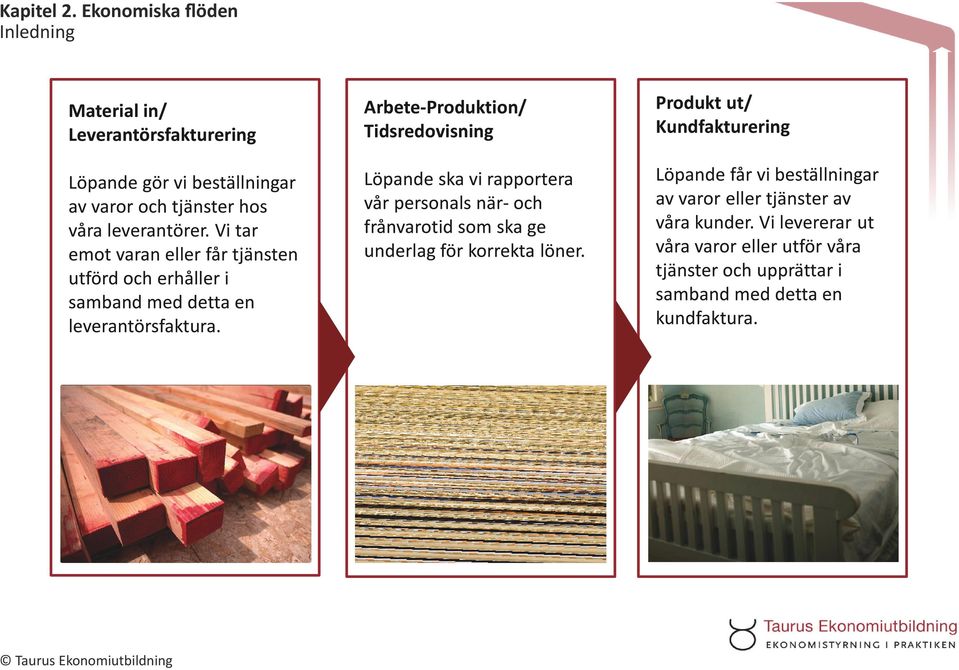 Kapitel 2. Ekonomiska flöden
Inledning

Material in/
Leverantörsfakturering

Löpande gör vi beställningar av varor och tjänster hos våra leverantörer. Vi tar emot varan eller får tjänsten utförd och erhåller i samband med detta en leverantörsfaktura.

Arbete-Produktion/
Tidsredovisning

Löpande ska vi rapportera vår personals när- och frånvarotid som ska ge underlag för korrekta löner.

Produkt ut/
Kundfakturering

Löpande får vi beställningar av varor eller tjänster av våra kunder. Vi levererar ut våra varor eller utför våra tjänster och upprättar i samband med detta en kundfaktura.

Taurus Ekonomiutbildning
EKONOMISTYRNING I PRAKTIKEN

© Taurus Ekonomiutbildning